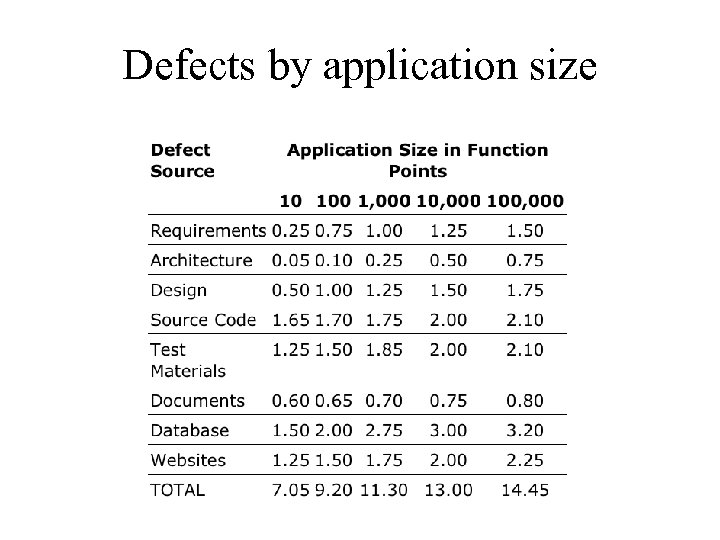 Defects by application size

| Defect Source | Application Size in Function Points | | | | |
|---|---|---|---|---|---|
| | 10 | 100 | 1,000 | 10,000 | 100,000 |
| Requirements | 0.25 | 0.75 | 1.00 | 1.25 | 1.50 |
| Architecture | 0.05 | 0.10 | 0.25 | 0.50 | 0.75 |
| Design | 0.50 | 1.00 | 1.25 | 1.50 | 1.75 |
| Source Code | 1.65 | 1.70 | 1.75 | 2.00 | 2.10 |
| Test Materials | 1.25 | 1.50 | 1.85 | 2.00 | 2.10 |
| Documents | 0.60 | 0.65 | 0.70 | 0.75 | 0.80 |
| Database | 1.50 | 2.00 | 2.75 | 3.00 | 3.20 |
| Websites | 1.25 | 1.50 | 1.75 | 2.00 | 2.25 |
| TOTAL | 7.05 | 9.20 | 11.30 | 13.00 | 14.45 |